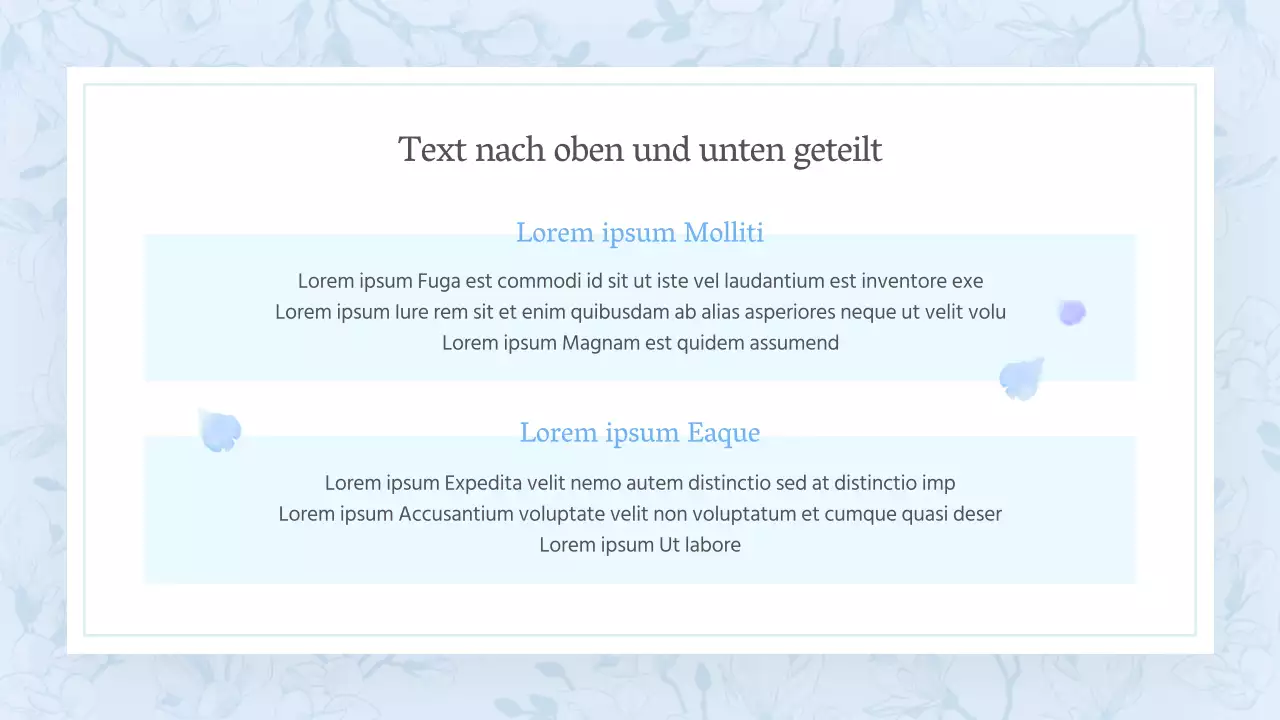 Text nach oben und unten geteilt

Lorem ipsum Molliti

Lorem ipsum Fuga est commodi id sit ut iste vel laudantium est inventore exe
Lorem ipsum Iure rem sit et enim quibusdam ab alias asperiores neque ut velit volu
Lorem ipsum Magnam est quidem assumend

Lorem ipsum Eaque

Lorem ipsum Expedita velit nemo autem distinctio sed at distinctio imp
Lorem ipsum Accusantium voluptate velit non voluptatum et cumque quasi deser
Lorem ipsum Ut labore